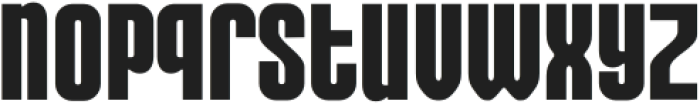 nopqrstuvwxyz